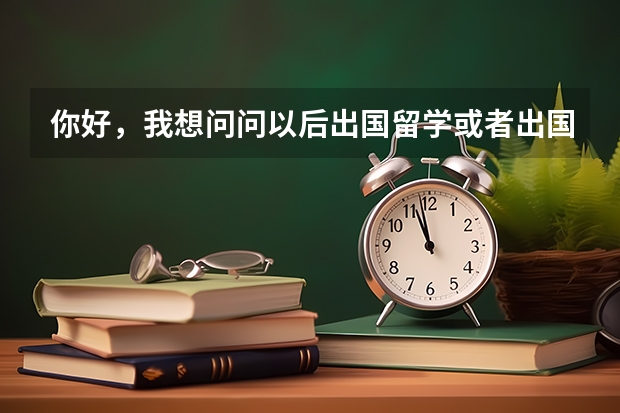 你好，我想问问以后出国留学或者出国

12
1
2
3
4
5
6
7
8
9
10
11